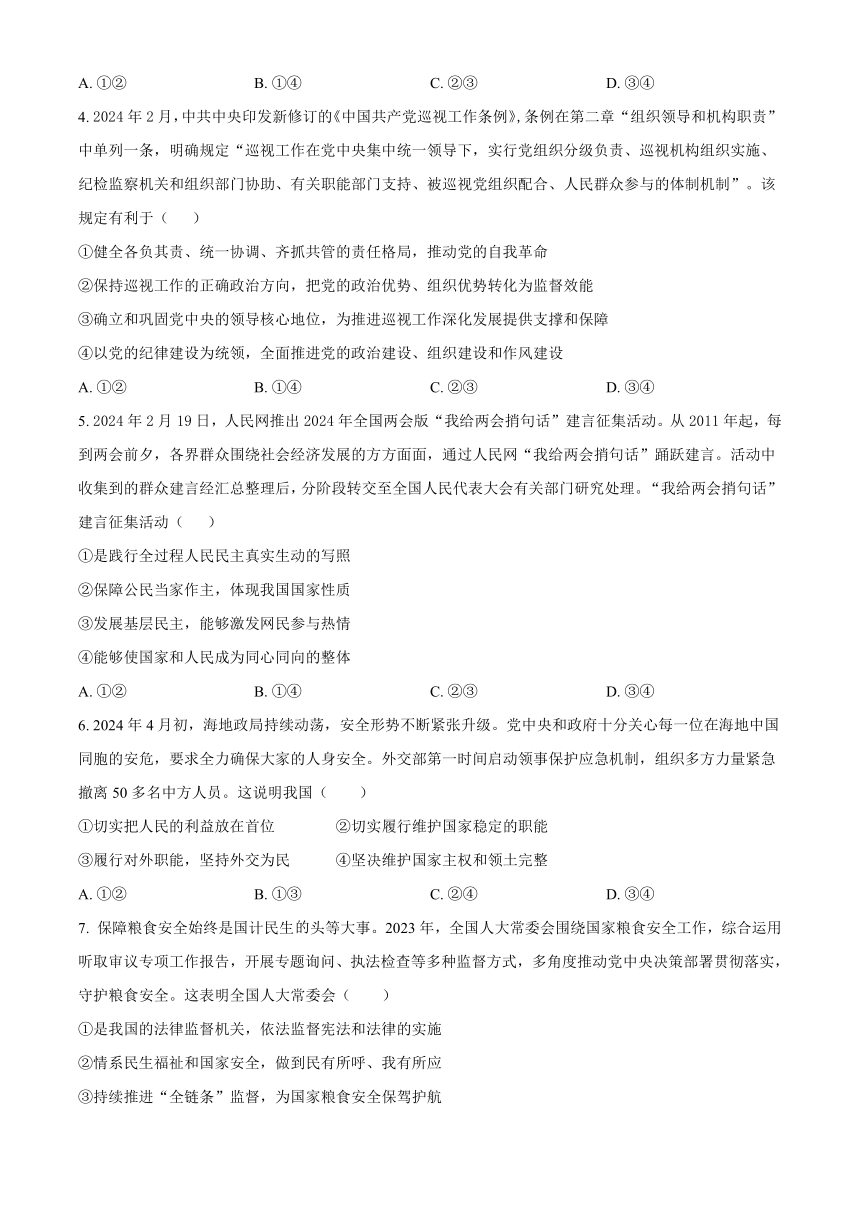 A. ①②　　B. ①④　　C. ②③　　D. ③④

4. 2024 年 2 月，中共中央印发新修订的《中国共产党巡视工作条例》，条例在第二章“组织领导和机构职责”中单列一条，明确规定“巡视工作在党中央集中统一领导下，实行党组织分级负责、巡视机构组织实施、纪检监察机关和组织部门协助、有关职能部门支持、被巡视党组织配合、人民群众参与的体制机制”。该规定有利于（　　）

①健全各负其责、统一协调、齐抓共管的责任格局，推动党的自我革命

②保持巡视工作的正确政治方向，把党的政治优势、组织优势转化为监督效能

③确立和巩固党中央的领导核心地位，为推进巡视工作深化发展提供支撑和保障

④以党的纪律建设为统领，全面推进党的政治建设、组织建设和作风建设

A. ①②　　B. ①④　　C. ②③　　D. ③④

5. 2024 年 2 月 19 日，人民网推出 2024 年全国两会版“我给两会捎句话”建言征集活动。从 2011 年起，每到两会前夕，各界群众围绕社会经济发展的方方面面，通过人民网“我给两会捎句话”踊跃建言。活动中收集到的群众建言经汇总整理后，分阶段转交至全国人民代表大会有关部门研究处理。“我给两会捎句话”建言征集活动（　　）

①是践行全过程人民民主真实生动的写照

②保障公民当家作主，体现我国国家性质

③发展基层民主，能够激发网民参与热情

④能够使国家和人民成为同心同向的整体

A. ①②　　B. ①④　　C. ②③　　D. ③④

6. 2024 年 4 月初，海地政局持续动荡，安全形势不断紧张升级。党中央和政府十分关心每一位在海地中国同胞的安危，要求全力确保大家的人身安全。外交部第一时间启动领事保护应急机制，组织多方力量紧急撤离 50 多名中方人员。这说明我国（　　）

①切实把人民的利益放在首位　　②切实履行维护国家稳定的职能

③履行对外职能，坚持外交为民　　④坚决维护国家主权和领土完整

A. ①②　　B. ①③　　C. ②④　　D. ③④

7. 保障粮食安全始终是国计民生的头等大事。2023 年，全国人大常委会围绕国家粮食安全工作，综合运用听取审议专项工作报告，开展专题询问、执法检查等多种监督方式，多角度推动党中央决策部署贯彻落实，守护粮食安全。这表明全国人大常委会（　　）

①是我国的法律监督机关，依法监督宪法和法律的实施

②情系民生福祉和国家安全，做到民有所呼、我有所应

③持续推进“全链条”监督，为国家粮食安全保驾护航